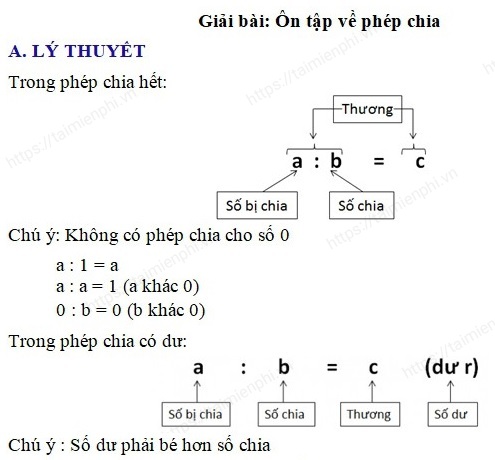 Giải bài: Ôn tập về phép chia

A. LÝ THUYẾT

Trong phép chia hết:

Thương

a : b = c

Số bị chia

Số chia

Chú ý: Không có phép chia cho số 0

a : 1 = a

a : a = 1 (a khác 0)

0 : b = 0 (b khác 0)

Trong phép chia có dư:

a : b = c (dư r)

Số bị chia

Số chia

Thương

Số dư

Chú ý : Số dư phải bé hơn số chia

https://taimienphi.vn